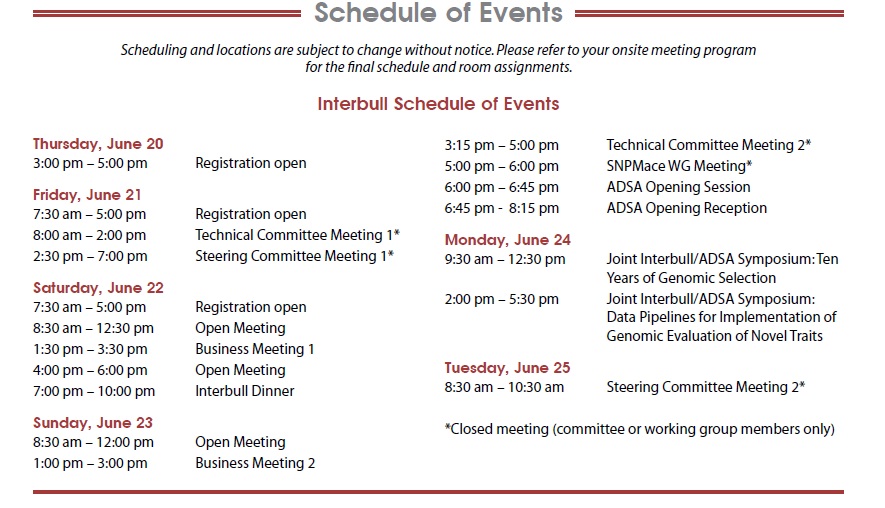 Schedule of Events

Scheduling and locations are subject to change without notice. Please refer to your onsite meeting program for the final schedule and room assignments.

Interbull Schedule of Events

Thursday, June 20
3:00 pm – 5:00 pm Registration open

Friday, June 21
7:30 am – 5:00 pm Registration open
8:00 am – 2:00 pm Technical Committee Meeting 1*
2:30 pm – 7:00 pm Steering Committee Meeting 1*

Saturday, June 22
7:30 am – 5:00 pm Registration open
8:30 am – 12:30 pm Open Meeting
1:30 pm – 3:30 pm Business Meeting 1
4:00 pm – 6:00 pm Open Meeting
7:00 pm – 10:00 pm Interbull Dinner

Sunday, June 23
8:30 am – 12:00 pm Open Meeting
1:00 pm – 3:00 pm Business Meeting 2

3:15 pm – 5:00 pm Technical Committee Meeting 2*
5:00 pm – 6:00 pm SNPMace WG Meeting*
6:00 pm – 6:45 pm ADSA Opening Session
6:45 pm - 8:15 pm ADSA Opening Reception

Monday, June 24
9:30 am – 12:30 pm Joint Interbull/ADSA Symposium: Ten Years of Genomic Selection
2:00 pm – 5:30 pm Joint Interbull/ADSA Symposium: Data Pipelines for Implementation of Genomic Evaluation of Novel Traits

Tuesday, June 25
8:30 am – 10:30 am Steering Committee Meeting 2*

*Closed meeting (committee or working group members only)